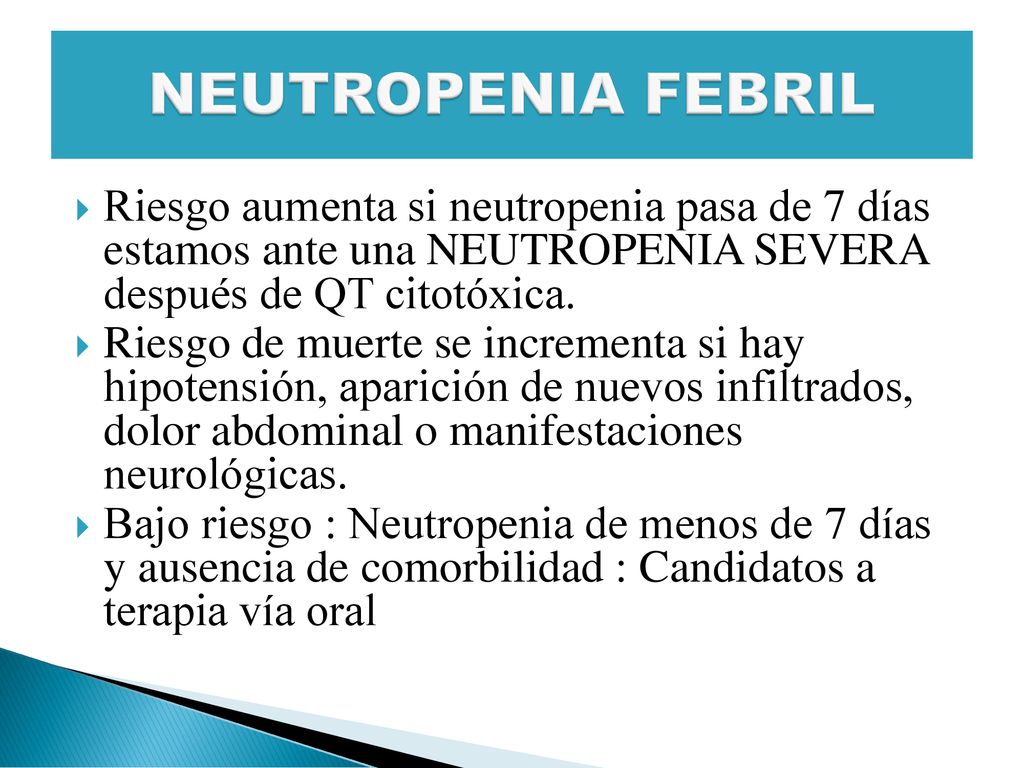 NEUTROPENIA FEBRIL

Riesgo aumenta si neutropenia pasa de 7 días estamos ante una NEUTROPENIA SEVERA después de QT citotóxica.

Riesgo de muerte se incrementa si hay hipotensión, aparición de nuevos infiltrados, dolor abdominal o manifestaciones neurológicas.

Bajo riesgo : Neutropenia de menos de 7 días y ausencia de comorbilidad : Candidatos a terapia vía oral